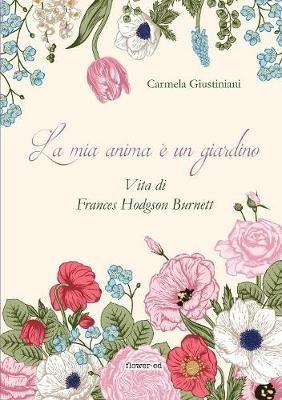 Carmela Giustiniani

La mia anima è un giardino

Vita di
Frances Hodgson Burnett

flower-ed